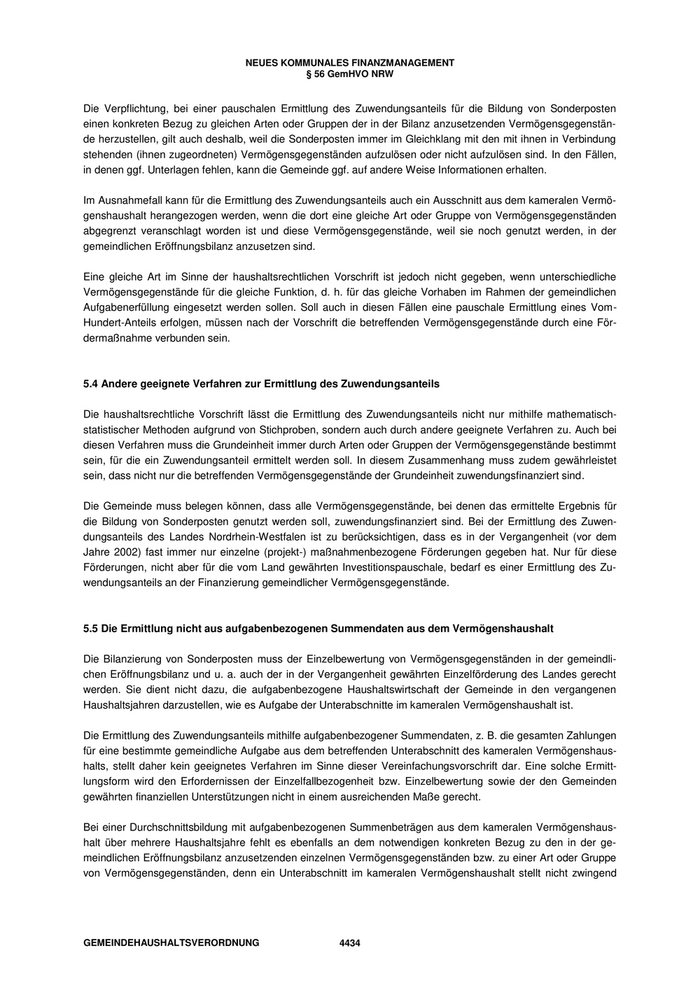 NEUES KOMMUNALES FINANZMANAGEMENT
§ 56 GemHVO NRW

Die Verpflichtung, bei einer pauschalen Ermittlung des Zuwendungsanteils für die Bildung von Sonderposten einen konkreten Bezug zu gleichen Arten oder Gruppen der in der Bilanz anzusetzenden Vermögensgegenstände herzustellen, gilt auch deshalb, weil die Sonderposten immer im Gleichklang mit den mit ihnen in Verbindung stehenden (ihnen zugeordneten) Vermögensgegenständen aufzulösen oder nicht aufzulösen sind. In den Fällen, in denen ggf. Unterlagen fehlen, kann die Gemeinde ggf. auf andere Weise Informationen erhalten.

Im Ausnahmefall kann für die Ermittlung des Zuwendungsanteils auch ein Ausschnitt aus dem kameralen Vermögenshaushalt herangezogen werden, wenn die dort eine gleiche Art oder Gruppe von Vermögensgegenständen abgegrenzt veranschlagt worden ist und diese Vermögensgegenstände, weil sie noch genutzt werden, in der gemeindlichen Eröffnungsbilanz anzusetzen sind.

Eine gleiche Art im Sinne der haushaltsrechtlichen Vorschrift ist jedoch nicht gegeben, wenn unterschiedliche Vermögensgegenstände für die gleiche Funktion, d. h. für das gleiche Vorhaben im Rahmen der gemeindlichen Aufgabenerfüllung eingesetzt werden sollen. Soll auch in diesen Fällen eine pauschale Ermittlung eines Vom-Hundert-Anteils erfolgen, müssen nach der Vorschrift die betreffenden Vermögensgegenstände durch eine Fördermaßnahme verbunden sein.

5.4 Andere geeignete Verfahren zur Ermittlung des Zuwendungsanteils

Die haushaltsrechtliche Vorschrift lässt die Ermittlung des Zuwendungsanteils nicht nur mithilfe mathematisch-statistischer Methoden aufgrund von Stichproben, sondern auch durch andere geeignete Verfahren zu. Auch bei diesen Verfahren muss die Grundeinheit immer durch Arten oder Gruppen der Vermögensgegenstände bestimmt sein, für die ein Zuwendungsanteil ermittelt werden soll. In diesem Zusammenhang muss zudem gewährleistet sein, dass nicht nur die betreffenden Vermögensgegenstände der Grundeinheit zuwendungsfinanziert sind.

Die Gemeinde muss belegen können, dass alle Vermögensgegenstände, bei denen das ermittelte Ergebnis für die Bildung von Sonderposten genutzt werden soll, zuwendungsfinanziert sind. Bei der Ermittlung des Zuwendungsanteils des Landes Nordrhein-Westfalen ist zu berücksichtigen, dass es in der Vergangenheit (vor dem Jahre 2002) fast immer nur einzelne (projekt-) maßnahmenbezogene Förderungen gegeben hat. Nur für diese Förderungen, nicht aber für die vom Land gewährten Investitionspauschale, bedarf es einer Ermittlung des Zuwendungsanteils an der Finanzierung gemeindlicher Vermögensgegenstände.

5.5 Die Ermittlung nicht aus aufgabenbezogenen Summendaten aus dem Vermögenshaushalt

Die Bilanzierung von Sonderposten muss der Einzelbewertung von Vermögensgegenständen in der gemeindlichen Eröffnungsbilanz und u. a. auch der in der Vergangenheit gewährten Einzelförderung des Landes gerecht werden. Sie dient nicht dazu, die aufgabenbezogene Haushaltswirtschaft der Gemeinde in den vergangenen Haushaltsjahren darzustellen, wie es Aufgabe der Unterabschnitte im kameralen Vermögenshaushalt ist.

Die Ermittlung des Zuwendungsanteils mithilfe aufgabenbezogener Summendaten, z. B. die gesamten Zahlungen für eine bestimmte gemeindliche Aufgabe aus dem betreffenden Unterabschnitt des kameralen Vermögenshaushalts, stellt daher kein geeignetes Verfahren im Sinne dieser Vereinfachungsvorschrift dar. Eine solche Ermittlungsform wird den Erfordernissen der Einzelfallbezogenheit bzw. Einzelbewertung sowie der den Gemeinden gewährten finanziellen Unterstützungen nicht in einem ausreichenden Maße gerecht.

Bei einer Durchschnittsbildung mit aufgabenbezogenen Summenbeträgen aus dem kameralen Vermögenshaushalt über mehrere Haushaltsjahre fehlt es ebenfalls an dem notwendigen konkreten Bezug zu den in der gemeindlichen Eröffnungsbilanz anzusetzenden einzelnen Vermögensgegenständen bzw. zu einer Art oder Gruppe von Vermögensgegenständen, denn ein Unterabschnitt im kameralen Vermögenshaushalt stellt nicht zwingend

GEMEINDEHAUSHALTSVERORDNUNG 4434